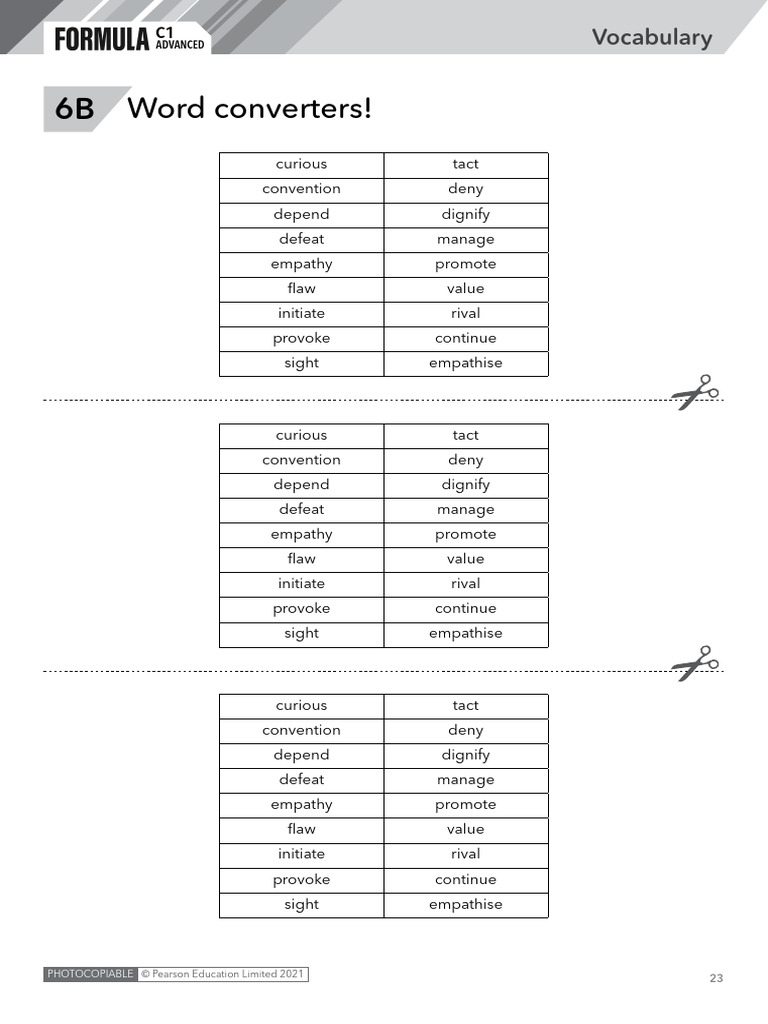 FORMULA C1 ADVANCED

Vocabulary

6B Word converters!

| curious | tact |
|---|---|
| convention | deny |
| depend | dignify |
| defeat | manage |
| empathy | promote |
| flaw | value |
| initiate | rival |
| provoke | continue |
| sight | empathise |

| curious | tact |
|---|---|
| convention | deny |
| depend | dignify |
| defeat | manage |
| empathy | promote |
| flaw | value |
| initiate | rival |
| provoke | continue |
| sight | empathise |

| curious | tact |
|---|---|
| convention | deny |
| depend | dignify |
| defeat | manage |
| empathy | promote |
| flaw | value |
| initiate | rival |
| provoke | continue |
| sight | empathise |

PHOTOCOPIABLE © Pearson Education Limited 2021

23